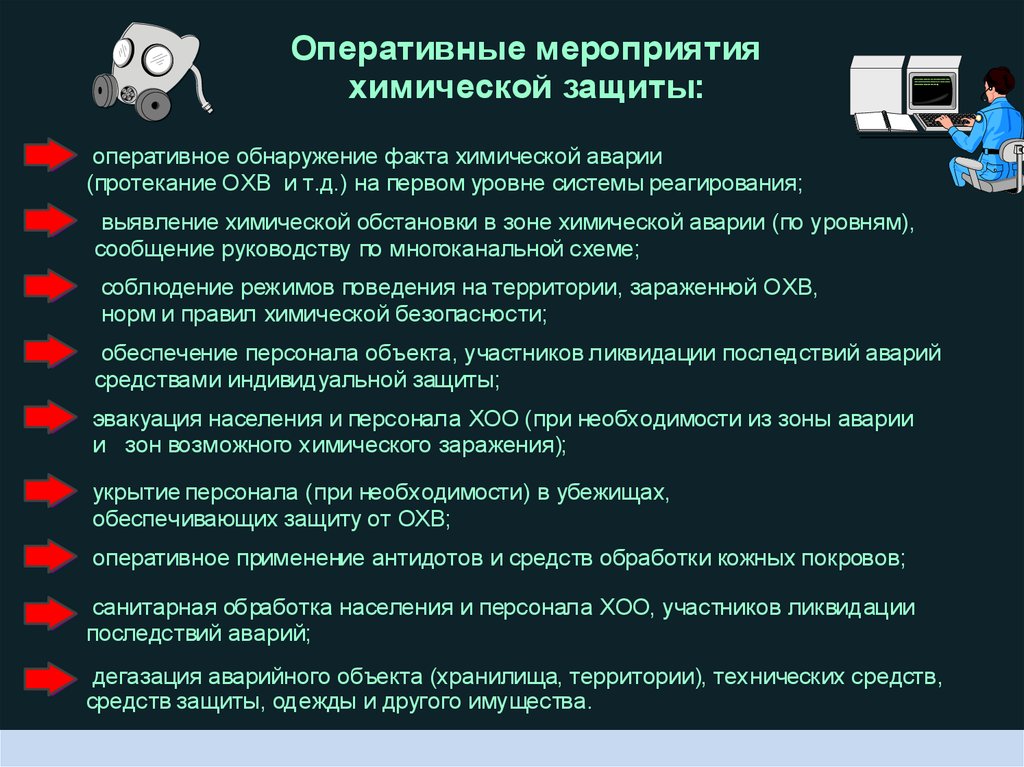 Оперативные мероприятия химической защиты:

оперативное обнаружение факта химической аварии (протекание ОХВ и т.д.) на первом уровне системы реагирования;

выявление химической обстановки в зоне химической аварии (по уровням), сообщение руководству по многоканальной схеме;

соблюдение режимов поведения на территории, зараженной ОХВ, норм и правил химической безопасности;

обеспечение персонала объекта, участников ликвидации последствий аварий средствами индивидуальной защиты;

эвакуация населения и персонала ХОО (при необходимости из зоны аварии и зон возможного химического заражения);

укрытие персонала (при необходимости) в убежищах, обеспечивающих защиту от ОХВ;

оперативное применение антидотов и средств обработки кожных покровов;

санитарная обработка населения и персонала ХОО, участников ликвидации последствий аварий;

дегазация аварийного объекта (хранилища, территории), технических средств, средств защиты, одежды и другого имущества.